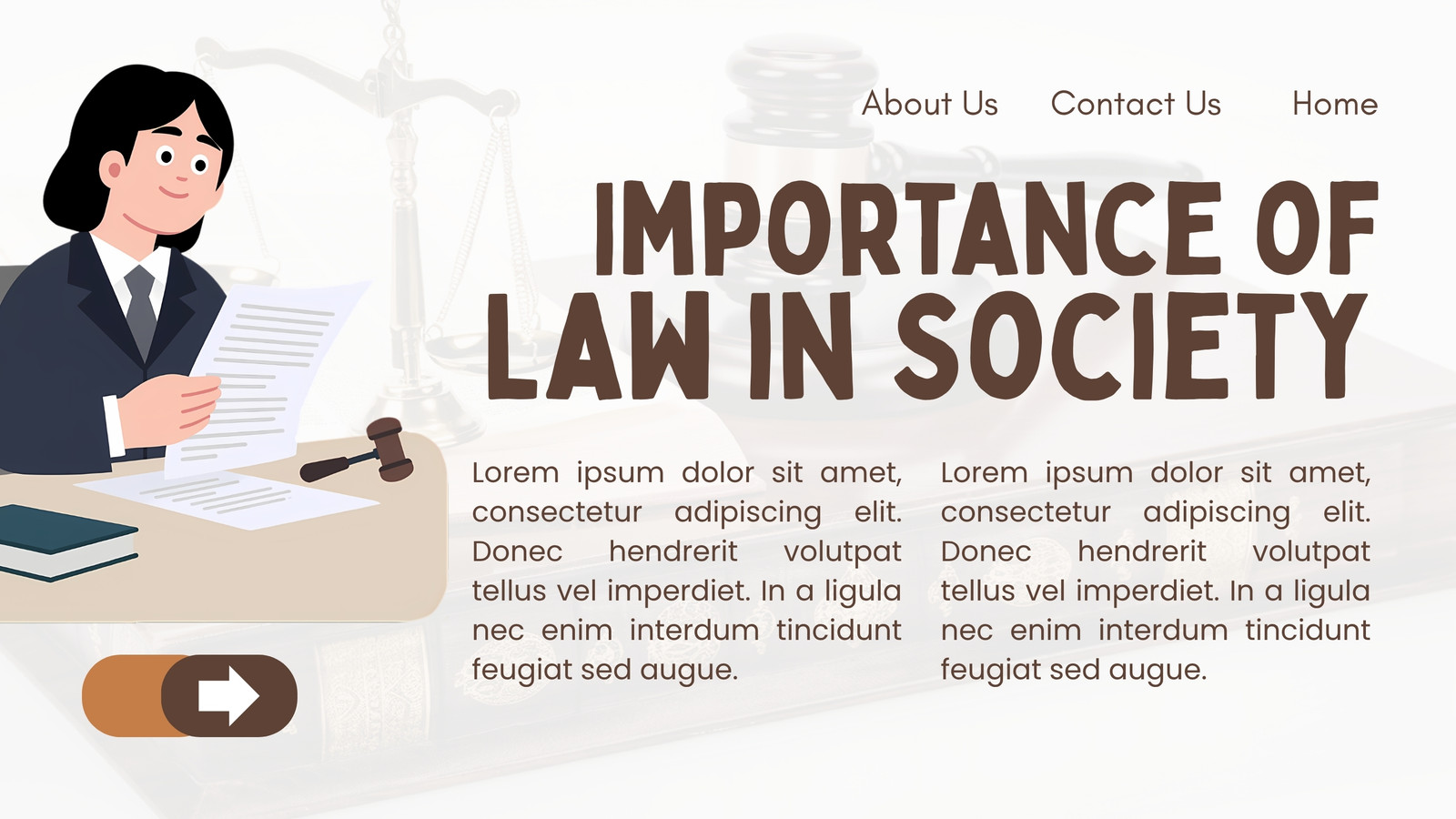 About Us
Contact Us
Home

IMPORTANCE OF LAW IN SOCIETY

Lorem ipsum dolor sit amet, consectetur adipiscing elit. Donec hendrerit volutpat tellus vel imperdiet. In a ligula nec enim interdum tincidunt feugiat sed augue.

Lorem ipsum dolor sit amet, consectetur adipiscing elit. Donec hendrerit volutpat tellus vel imperdiet. In a ligula nec enim interdum tincidunt feugiat sed augue.